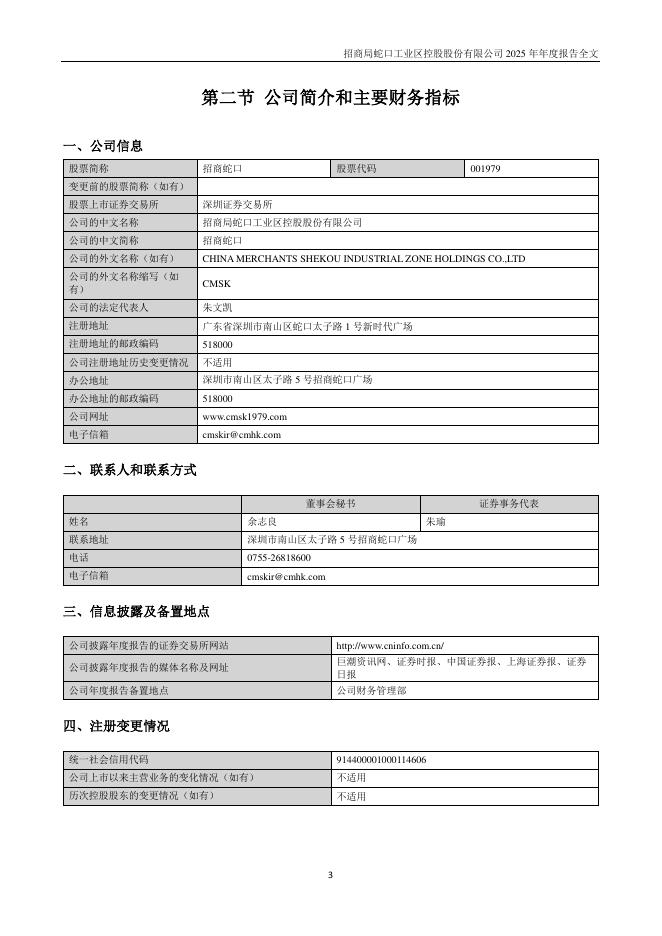 招商局蛇口工业区控股股份有限公司 2025 年年度报告全文

第二节 公司简介和主要财务指标

一、公司信息

| 股票简称 | 招商蛇口 | 股票代码 | 001979 |
|---|---|---|---|
| 变更前的股票简称（如有） | | | |
| 股票上市证券交易所 | 深圳证券交易所 | | |
| 公司的中文名称 | 招商局蛇口工业区控股股份有限公司 | | |
| 公司的中文简称 | 招商蛇口 | | |
| 公司的外文名称（如有） | CHINA MERCHANTS SHEKOU INDUSTRIAL ZONE HOLDINGS CO.,LTD | | |
| 公司的外文名称缩写（如有） | CMSK | | |
| 公司的法定代表人 | 朱文凯 | | |
| 注册地址 | 广东省深圳市南山区蛇口太子路 1 号新时代广场 | | |
| 注册地址的邮政编码 | 518000 | | |
| 公司注册地址历史变更情况 | 不适用 | | |
| 办公地址 | 深圳市南山区太子路 5 号招商蛇口广场 | | |
| 办公地址的邮政编码 | 518000 | | |
| 公司网址 | www.cmsk1979.com | | |
| 电子信箱 | cmskir@cmhk.com | | |

二、联系人和联系方式

| | 董事会秘书 | 证券事务代表 |
|---|---|---|
| 姓名 | 余志良 | 朱瑜 |
| 联系地址 | 深圳市南山区太子路 5 号招商蛇口广场 | |
| 电话 | 0755-26818600 | |
| 电子信箱 | cmskir@cmhk.com | |

三、信息披露及备置地点

| 公司披露年度报告的证券交易所网站 | http://www.cninfo.com.cn/ |
|---|---|
| 公司披露年度报告的媒体名称及网址 | 巨潮资讯网、证券时报、中国证券报、上海证券报、证券日报 |
| 公司年度报告备置地点 | 公司财务管理部 |

四、注册变更情况

| 统一社会信用代码 | 914400001000114606 |
|---|---|
| 公司上市以来主营业务的变化情况（如有） | 不适用 |
| 历次控股股东的变更情况（如有） | 不适用 |

3